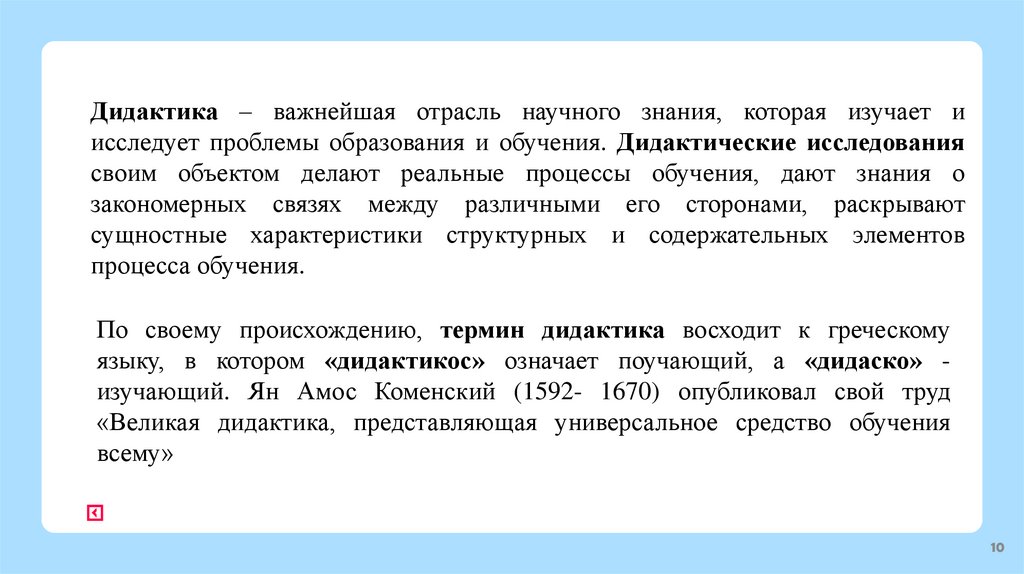 Дидактика – важнейшая отрасль научного знания, которая изучает и исследует проблемы образования и обучения. Дидактические исследования своим объектом делают реальные процессы обучения, дают знания о закономерных связях между различными его сторонами, раскрывают сущностные характеристики структурных и содержательных элементов процесса обучения.

По своему происхождению, термин дидактика восходит к греческому языку, в котором «дидактикос» означает поучающий, а «дидаско» - изучающий. Ян Амос Коменский (1592- 1670) опубликовал свой труд «Великая дидактика, представляющая универсальное средство обучения всему»

10